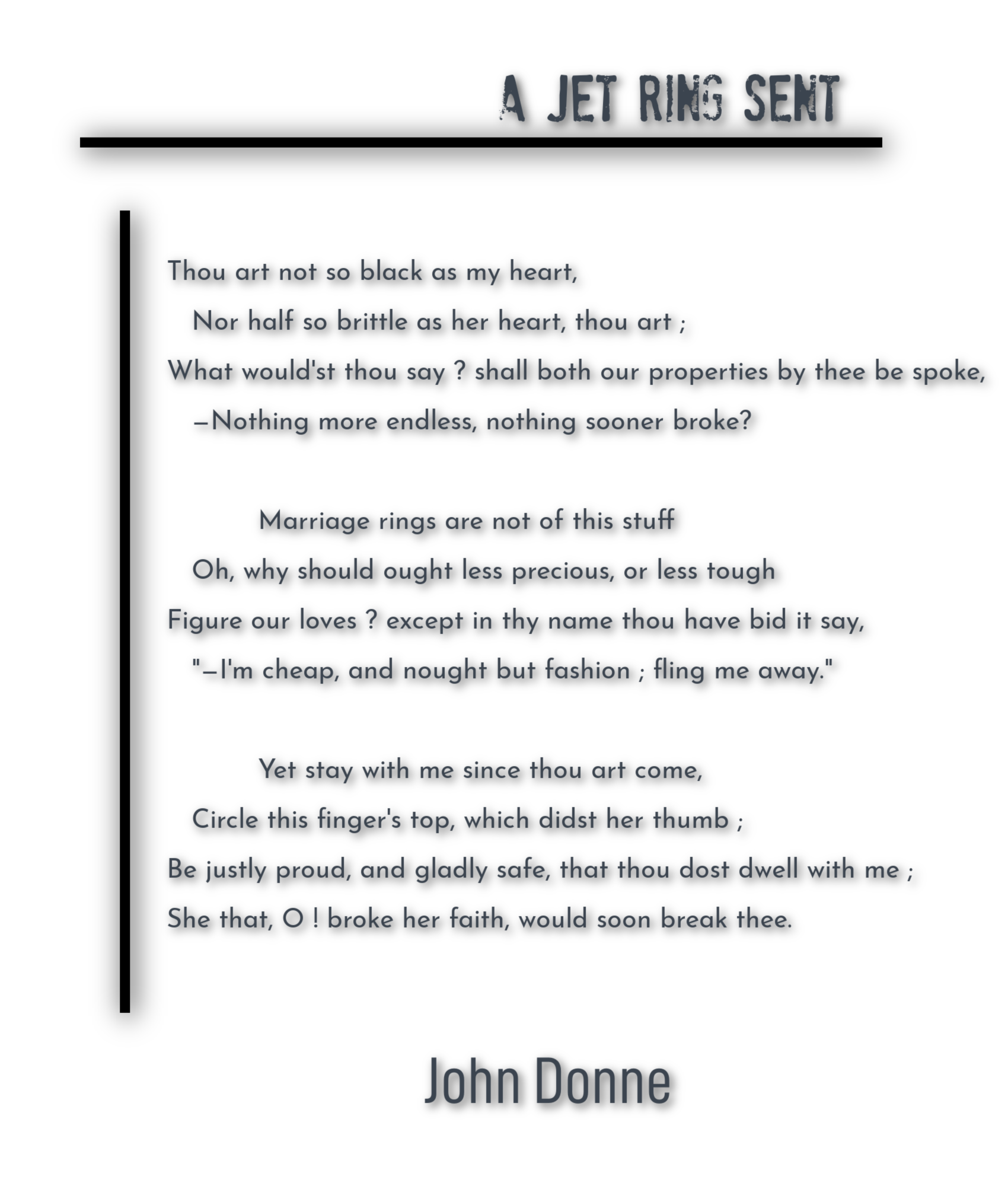 A JET RING SENT

Thou art not so black as my heart,
Nor half so brittle as her heart, thou art ;
What would'st thou say ? shall both our properties by thee be spoke,
—Nothing more endless, nothing sooner broke?

Marriage rings are not of this stuff
Oh, why should ought less precious, or less tough
Figure our loves ? except in thy name thou have bid it say,
"—I'm cheap, and nought but fashion ; fling me away."

Yet stay with me since thou art come,
Circle this finger's top, which didst her thumb ;
Be justly proud, and gladly safe, that thou dost dwell with me ;
She that, O ! broke her faith, would soon break thee.

John Donne